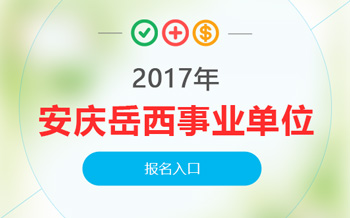 2017年

安庆岳西事业单位

报名入口